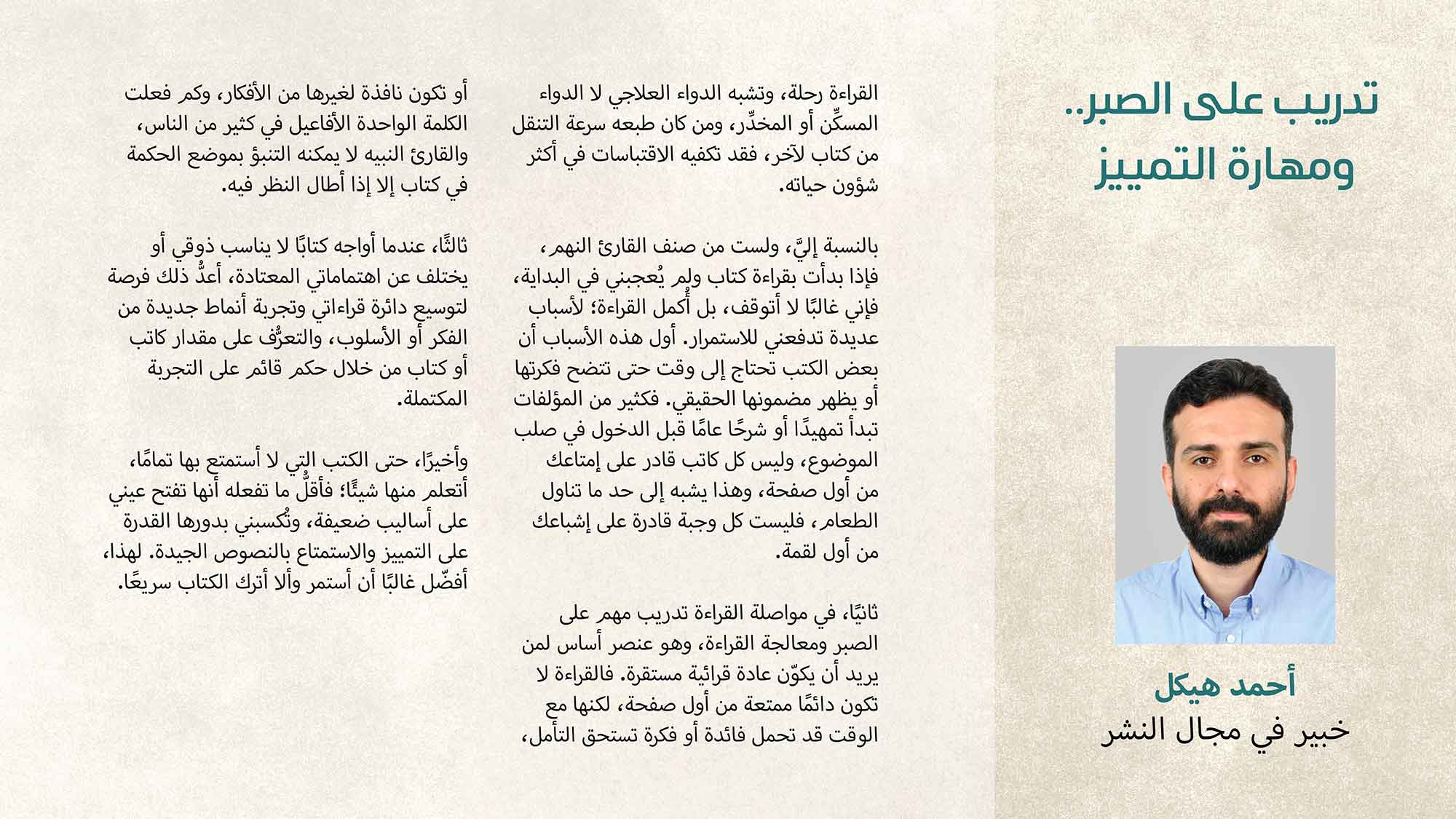 تدريب على الصبر..
ومهارة التمييز

أحمد هيكل
خبير في مجال النشر

القراءة رحلة، وتشبه الدواء العلاجي لا الدواء المسكِّن أو المخدِّر، ومن كان طبعه سرعة التنقل من كتاب لآخر، فقد تكفيه الاقتباسات في أكثر شؤون حياته.

بالنسبة إليَّ، ولست من صنف القارئ النهم، فإذا بدأت بقراءة كتاب ولم يُعجبني في البداية، فإني غالبًا لا أتوقف، بل أُكمل القراءة؛ لأسباب عديدة تدفعني للاستمرار. أول هذه الأسباب أن بعض الكتب تحتاج إلى وقت حتى تتضح فكرتها أو يظهر مضمونها الحقيقي. فكثير من المؤلفات تبدأ تمهيدًا أو شرحًا عامًا قبل الدخول في صلب الموضوع، وليس كل كاتب قادر على إمتاعك من أول صفحة، وهذا يشبه إلى حد ما تناول الطعام، فليست كل وجبة قادرة على إشباعك من أول لقمة.

ثانيًا، في مواصلة القراءة تدريب مهم على الصبر ومعالجة القراءة، وهو عنصر أساس لمن يريد أن يكوّن عادة قرائية مستقرة. فالقراءة لا تكون دائمًا ممتعة من أول صفحة، لكنها مع الوقت قد تحمل فائدة أو فكرة تستحق التأمل، أو تكون نافذة لغيرها من الأفكار، وكم فعلت الكلمة الواحدة الأفاعيل في كثير من الناس، والقارئ النبيه لا يمكنه التنبؤ بموضع الحكمة في كتاب إلا إذا أطال النظر فيه.

ثالثًا، عندما أواجه كتابًا لا يناسب ذوقي أو يختلف عن اهتماماتي المعتادة، أعدُّ ذلك فرصة لتوسيع دائرة قراءاتي وتجربة أنماط جديدة من الفكر أو الأسلوب، والتعرُّف على مقدار كاتب أو كتاب من خلال حكم قائم على التجربة المكتملة.

وأخيرًا، حتى الكتب التي لا أستمتع بها تمامًا، أتعلم منها شيئًا؛ فأقلُّ ما تفعله أنها تفتح عيني على أساليب ضعيفة، وتُكسبني بدورها القدرة على التمييز والاستمتاع بالنصوص الجيدة. لهذا، أفضّل غالبًا أن أستمر وألا أترك الكتاب سريعًا.